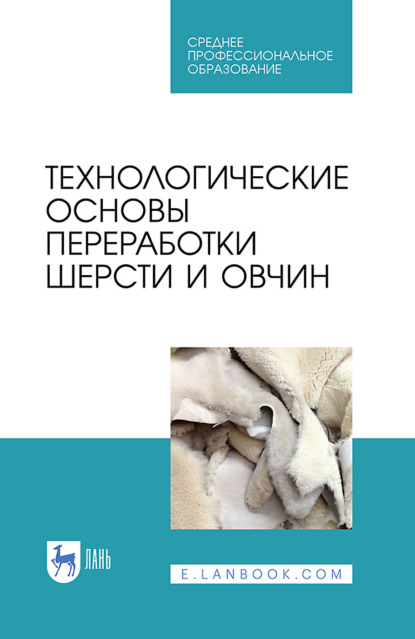 СРЕДНЕЕ ПРОФЕССИОНАЛЬНОЕ ОБРАЗОВАНИЕ

ТЕХНОЛОГИЧЕСКИЕ ОСНОВЫ ПЕРЕРАБОТКИ ШЕРСТИ И ОВЧИН

ЛАНЬ

E.LANBOOK.COM